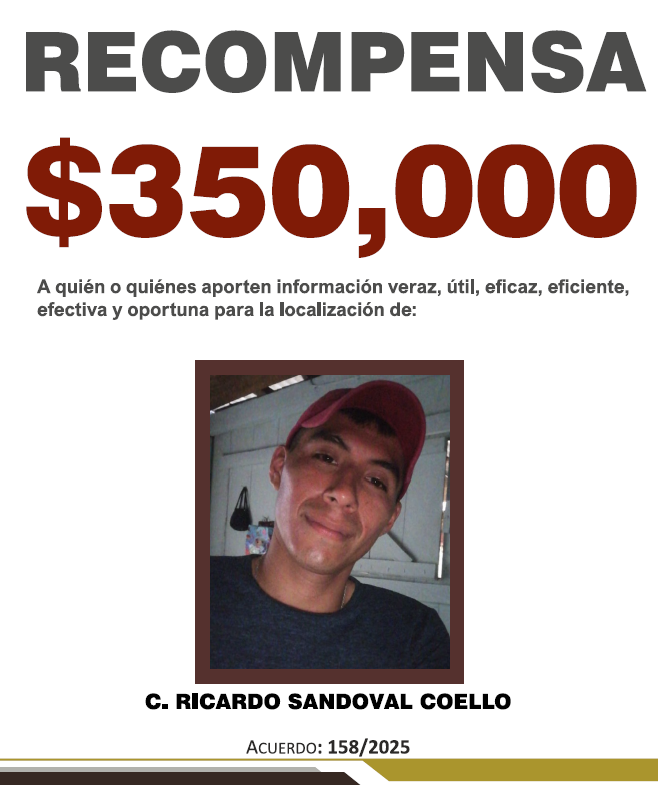 RECOMPENSA

$350,000

A quién o quiénes aporten información veraz, útil, eficaz, eficiente, efectiva y oportuna para la localización de:

C. RICARDO SANDOVAL COELLO

ACUERDO: 158/2025